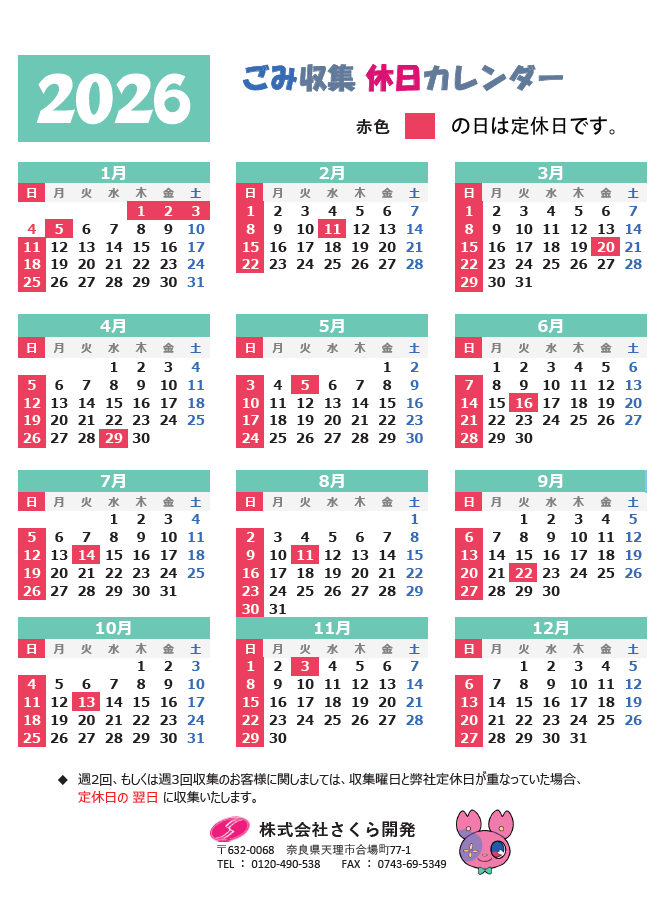 2026

ごみ収集 休日カレンダー

赤色 の日は定休日です。

1月

| 日 | 月 | 火 | 水 | 木 | 金 | 土 |
|---|---|---|---|---|---|---|
| | | | | 1 | 2 | 3 |
| 4 | 5 | 6 | 7 | 8 | 9 | 10 |
| 11 | 12 | 13 | 14 | 15 | 16 | 17 |
| 18 | 19 | 20 | 21 | 22 | 23 | 24 |
| 25 | 26 | 27 | 28 | 29 | 30 | 31 |

2月

| 日 | 月 | 火 | 水 | 木 | 金 | 土 |
|---|---|---|---|---|---|---|
| 1 | 2 | 3 | 4 | 5 | 6 | 7 |
| 8 | 9 | 10 | 11 | 12 | 13 | 14 |
| 15 | 16 | 17 | 18 | 19 | 20 | 21 |
| 22 | 23 | 24 | 25 | 26 | 27 | 28 |

3月

| 日 | 月 | 火 | 水 | 木 | 金 | 土 |
|---|---|---|---|---|---|---|
| 1 | 2 | 3 | 4 | 5 | 6 | 7 |
| 8 | 9 | 10 | 11 | 12 | 13 | 14 |
| 15 | 16 | 17 | 18 | 19 | 20 | 21 |
| 22 | 23 | 24 | 25 | 26 | 27 | 28 |
| 29 | 30 | 31 | | | | |

4月

| 日 | 月 | 火 | 水 | 木 | 金 | 土 |
|---|---|---|---|---|---|---|
| | | | 1 | 2 | 3 | 4 |
| 5 | 6 | 7 | 8 | 9 | 10 | 11 |
| 12 | 13 | 14 | 15 | 16 | 17 | 18 |
| 19 | 20 | 21 | 22 | 23 | 24 | 25 |
| 26 | 27 | 28 | 29 | 30 | | |

5月

| 日 | 月 | 火 | 水 | 木 | 金 | 土 |
|---|---|---|---|---|---|---|
| | | | | | 1 | 2 |
| 3 | 4 | 5 | 6 | 7 | 8 | 9 |
| 10 | 11 | 12 | 13 | 14 | 15 | 16 |
| 17 | 18 | 19 | 20 | 21 | 22 | 23 |
| 24 | 25 | 26 | 27 | 28 | 29 | 30 |

6月

| 日 | 月 | 火 | 水 | 木 | 金 | 土 |
|---|---|---|---|---|---|---|
| | 1 | 2 | 3 | 4 | 5 | 6 |
| 7 | 8 | 9 | 10 | 11 | 12 | 13 |
| 14 | 15 | 16 | 17 | 18 | 19 | 20 |
| 21 | 22 | 23 | 24 | 25 | 26 | 27 |
| 28 | 29 | 30 | | | | |

7月

| 日 | 月 | 火 | 水 | 木 | 金 | 土 |
|---|---|---|---|---|---|---|
| | | | 1 | 2 | 3 | 4 |
| 5 | 6 | 7 | 8 | 9 | 10 | 11 |
| 12 | 13 | 14 | 15 | 16 | 17 | 18 |
| 19 | 20 | 21 | 22 | 23 | 24 | 25 |
| 26 | 27 | 28 | 29 | 30 | 31 | |

8月

| 日 | 月 | 火 | 水 | 木 | 金 | 土 |
|---|---|---|---|---|---|---|
| | | | | | | 1 |
| 2 | 3 | 4 | 5 | 6 | 7 | 8 |
| 9 | 10 | 11 | 12 | 13 | 14 | 15 |
| 16 | 17 | 18 | 19 | 20 | 21 | 22 |
| 23 | 24 | 25 | 26 | 27 | 28 | 29 |
| 30 | 31 | | | | | |

9月

| 日 | 月 | 火 | 水 | 木 | 金 | 土 |
|---|---|---|---|---|---|---|
| | | 1 | 2 | 3 | 4 | 5 |
| 6 | 7 | 8 | 9 | 10 | 11 | 12 |
| 13 | 14 | 15 | 16 | 17 | 18 | 19 |
| 20 | 21 | 22 | 23 | 24 | 25 | 26 |
| 27 | 28 | 29 | 30 | | | |

10月

| 日 | 月 | 火 | 水 | 木 | 金 | 土 |
|---|---|---|---|---|---|---|
| | | | | 1 | 2 | 3 |
| 4 | 5 | 6 | 7 | 8 | 9 | 10 |
| 11 | 12 | 13 | 14 | 15 | 16 | 17 |
| 18 | 19 | 20 | 21 | 22 | 23 | 24 |
| 25 | 26 | 27 | 28 | 29 | 30 | 31 |

11月

| 日 | 月 | 火 | 水 | 木 | 金 | 土 |
|---|---|---|---|---|---|---|
| 1 | 2 | 3 | 4 | 5 | 6 | 7 |
| 8 | 9 | 10 | 11 | 12 | 13 | 14 |
| 15 | 16 | 17 | 18 | 19 | 20 | 21 |
| 22 | 23 | 24 | 25 | 26 | 27 | 28 |
| 29 | 30 | | | | | |

12月

| 日 | 月 | 火 | 水 | 木 | 金 | 土 |
|---|---|---|---|---|---|---|
| | | 1 | 2 | 3 | 4 | 5 |
| 6 | 7 | 8 | 9 | 10 | 11 | 12 |
| 13 | 14 | 15 | 16 | 17 | 18 | 19 |
| 20 | 21 | 22 | 23 | 24 | 25 | 26 |
| 27 | 28 | 29 | 30 | 31 | | |

◆ 週2回、もしくは週3回収集のお客様に関しましては、収集曜日と弊社定休日が重なっていた場合、定休日の 翌日 に収集いたします。

株式会社さくら開発
〒632-0068 奈良県天理市合場町77-1
TEL : 0120-490-538 FAX : 0743-69-5349